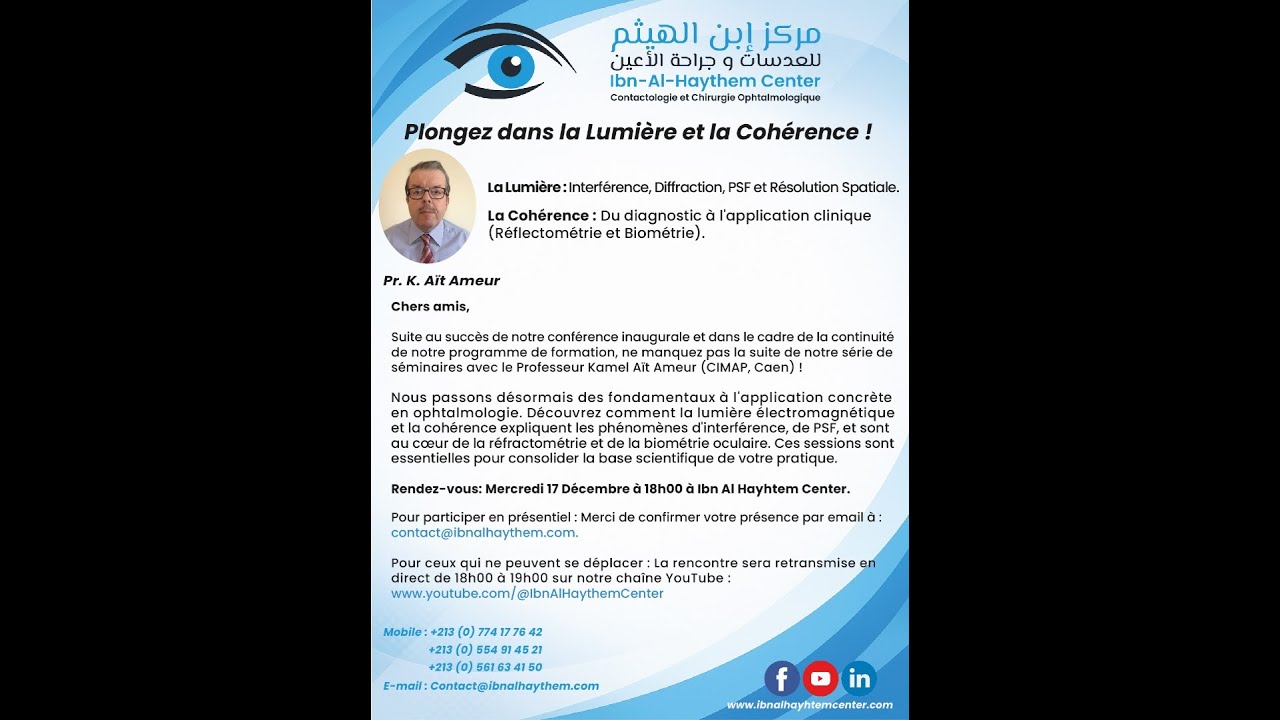 مركز إبن الهيثم
للعدسات و جراحة الأعين
Ibn-Al-Haythem Center
Contactologie et Chirurgie Ophtalmologique

Plongez dans la Lumière et la Cohérence !

La Lumière : Interférence, Diffraction, PSF et Résolution Spatiale.

La Cohérence : Du diagnostic à l'application clinique (Réflectométrie et Biométrie).

Pr. K. Aït Ameur

Chers amis,

Suite au succès de notre conférence inaugurale et dans le cadre de la continuité de notre programme de formation, ne manquez pas la suite de notre série de séminaires avec le Professeur Kamel Aït Ameur (CIMAP, Caen) !

Nous passons désormais des fondamentaux à l'application concrète en ophtalmologie. Découvrez comment la lumière électromagnétique et la cohérence expliquent les phénomènes d'interférence, de PSF, et sont au cœur de la réfractométrie et de la biométrie oculaire. Ces sessions sont essentielles pour consolider la base scientifique de votre pratique.

Rendez-vous: Mercredi 17 Décembre à 18h00 à Ibn Al Hayhtem Center.

Pour participer en présentiel : Merci de confirmer votre présence par email à : contact@ibnalhaythem.com.

Pour ceux qui ne peuvent se déplacer : La rencontre sera retransmise en direct de 18h00 à 19h00 sur notre chaîne YouTube : www.youtube.com/@IbnAlHaythemCenter

Mobile : +213 (0) 774 17 76 42
+213 (0) 554 91 45 21
+213 (0) 561 63 41 50
E-mail : Contact@ibnalhaythem.com

www.ibnalhayhtemcenter.com